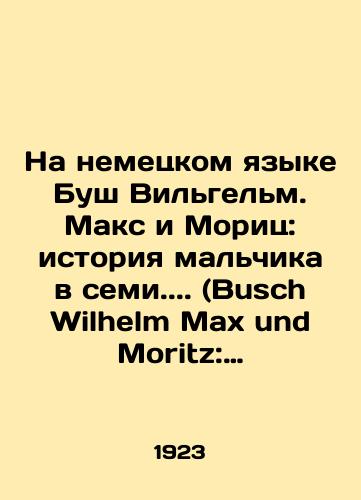 На немецком языке Буш Вильгельм. Макс и Мориц: история мальчика в семи.... (Busch Wilhelm Max und Moritz:...

1923